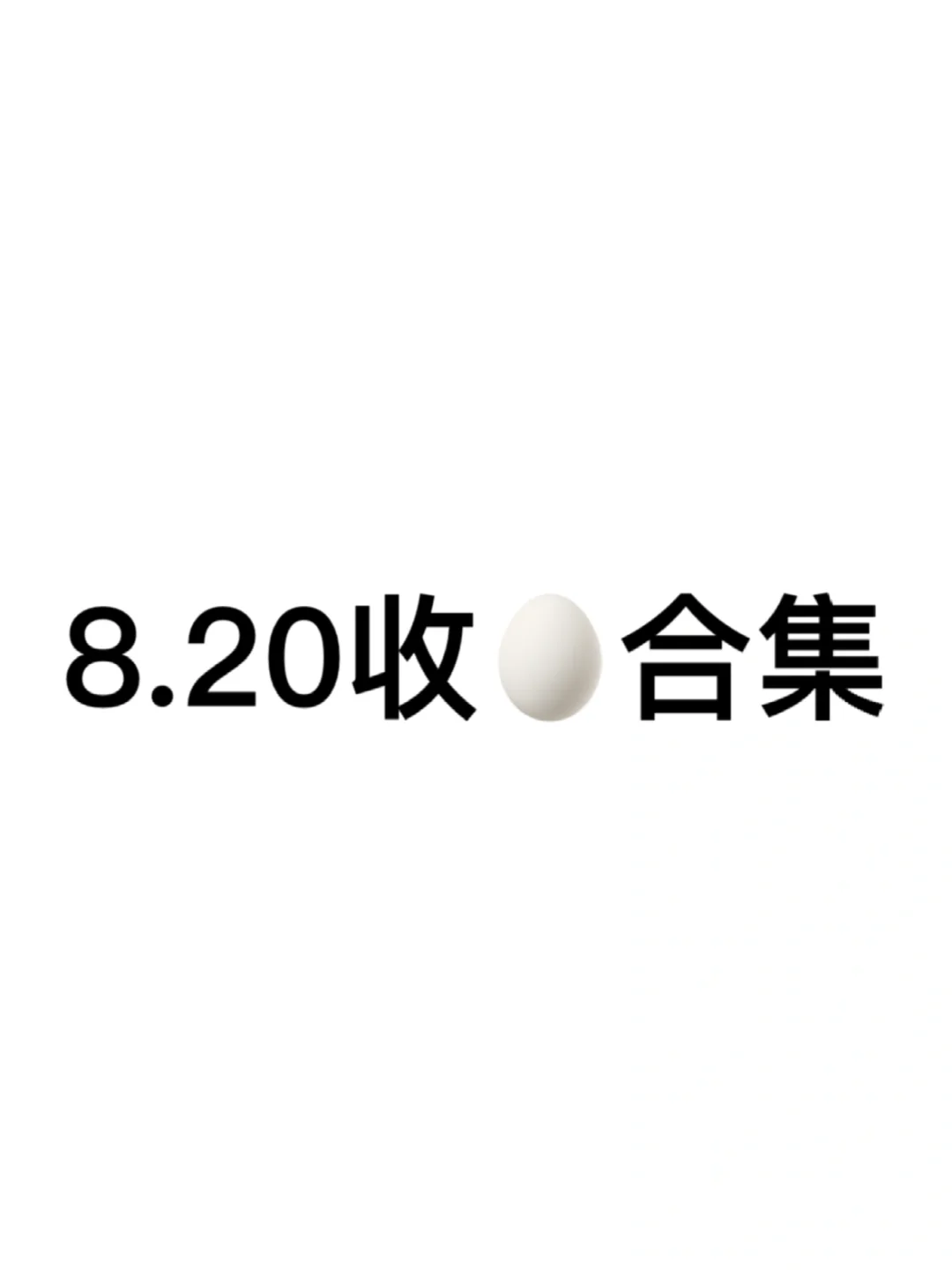 8.20收🥚合集